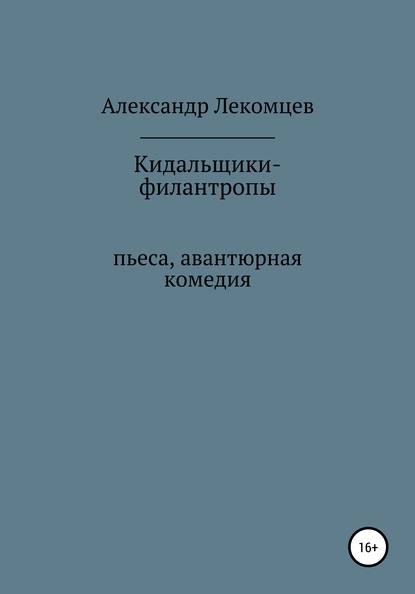 Александр Лекомцев

Кидальщики-филантропы

пьеса, авантюрная комедия

16+